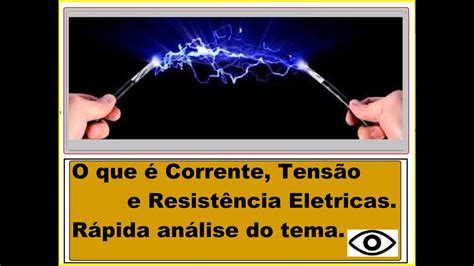 O que é Corrente, Tensão e Resistência Eletricas.
Rápida análise do tema.